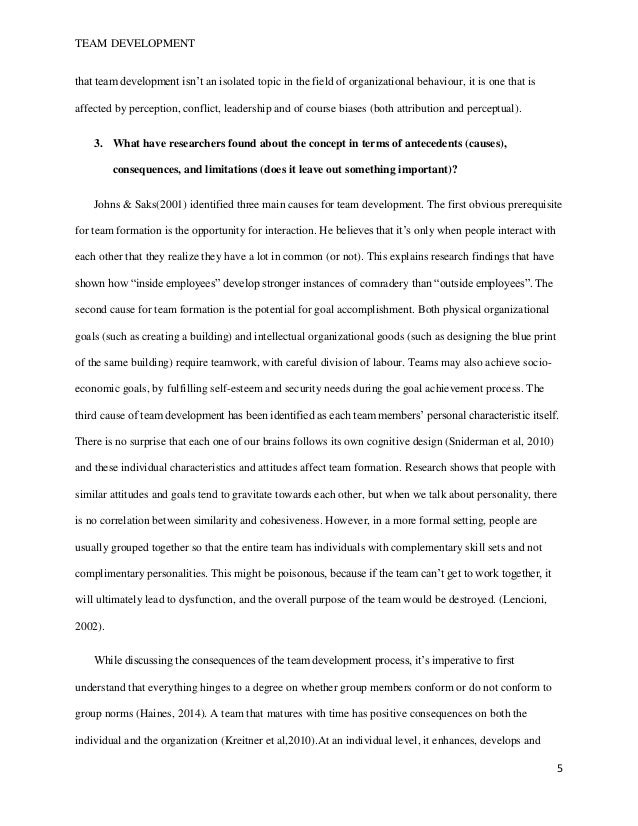 TEAM DEVELOPMENT

that team development isn't an isolated topic in the field of organizational behaviour, it is one that is affected by perception, conflict, leadership and of course biases (both attribution and perceptual).

3. What have researchers found about the concept in terms of antecedents (causes), consequences, and limitations (does it leave out something important)?

Johns & Saks(2001) identified three main causes for team development. The first obvious prerequisite for team formation is the opportunity for interaction. He believes that it's only when people interact with each other that they realize they have a lot in common (or not). This explains research findings that have shown how "inside employees" develop stronger instances of comradery than "outside employees". The second cause for team formation is the potential for goal accomplishment. Both physical organizational goals (such as creating a building) and intellectual organizational goods (such as designing the blue print of the same building) require teamwork, with careful division of labour. Teams may also achieve socio-economic goals, by fulfilling self-esteem and security needs during the goal achievement process. The third cause of team development has been identified as each team members' personal characteristic itself. There is no surprise that each one of our brains follows its own cognitive design (Sniderman et al, 2010) and these individual characteristics and attitudes affect team formation. Research shows that people with similar attitudes and goals tend to gravitate towards each other, but when we talk about personality, there is no correlation between similarity and cohesiveness. However, in a more formal setting, people are usually grouped together so that the entire team has individuals with complementary skill sets and not complimentary personalities. This might be poisonous, because if the team can't get to work together, it will ultimately lead to dysfunction, and the overall purpose of the team would be destroyed. (Lencioni, 2002).

While discussing the consequences of the team development process, it's imperative to first understand that everything hinges to a degree on whether group members conform or do not conform to group norms (Haines, 2014). A team that matures with time has positive consequences on both the individual and the organization (Kreitner et al,2010).At an individual level, it enhances, develops and

5